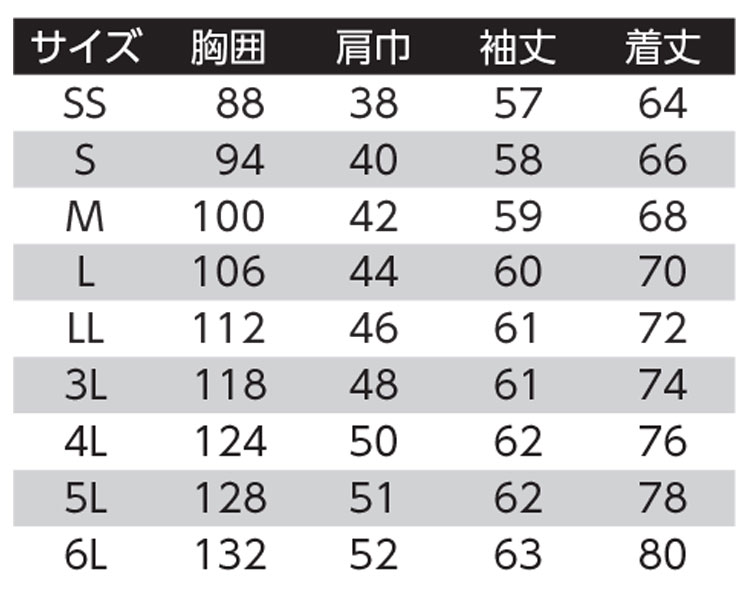 | サイズ | 胸囲 | 肩巾 | 袖丈 | 着丈 |
|---|---|---|---|---|
| SS | 88 | 38 | 57 | 64 |
| S | 94 | 40 | 58 | 66 |
| M | 100 | 42 | 59 | 68 |
| L | 106 | 44 | 60 | 70 |
| LL | 112 | 46 | 61 | 72 |
| 3L | 118 | 48 | 61 | 74 |
| 4L | 124 | 50 | 62 | 76 |
| 5L | 128 | 51 | 62 | 78 |
| 6L | 132 | 52 | 63 | 80 |